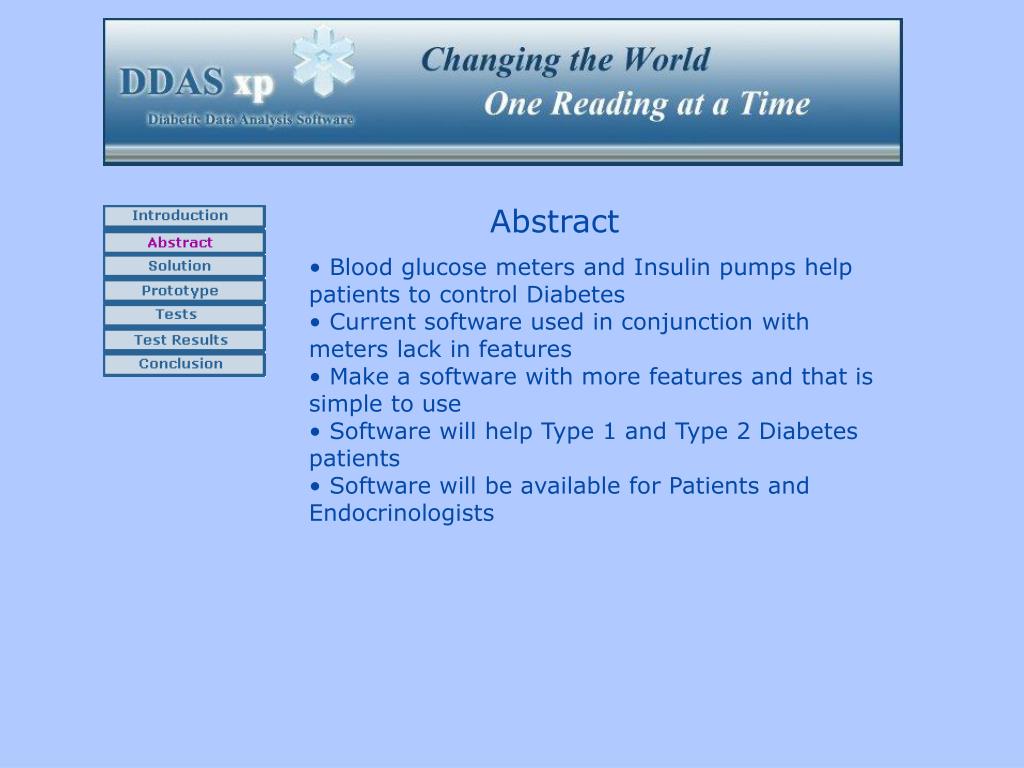 DDAS xp
Diabetic Data Analysis Software

Changing the World
One Reading at a Time

Introduction
Abstract
Solution
Prototype
Tests
Test Results
Conclusion

Abstract

• Blood glucose meters and Insulin pumps help patients to control Diabetes
• Current software used in conjunction with meters lack in features
• Make a software with more features and that is simple to use
• Software will help Type 1 and Type 2 Diabetes patients
• Software will be available for Patients and Endocrinologists